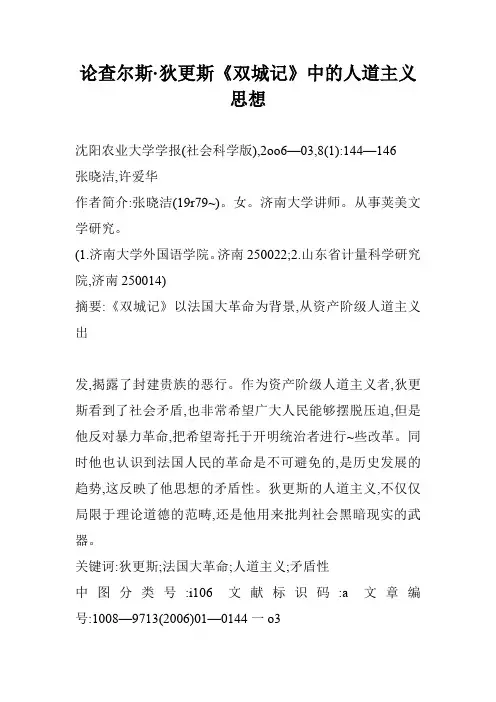 论查尔斯·狄更斯《双城记》中的人道主义思想

沈阳农业大学学报(社会科学版),2oo6—03,8(1):144—146
张晓洁,许爱华
作者简介:张晓洁(19r79~)。女。济南大学讲师。从事荚美文学研究。
(1.济南大学外国语学院。济南 250022;2.山东省计量科学研究院,济南 250014)
摘要:《双城记》以法国大革命为背景,从资产阶级人道主义出

发,揭露了封建贵族的恶行。作为资产阶级人道主义者,狄更斯看到了社会矛盾,也非常希望广大人民能够摆脱压迫,但是他反对暴力革命,把希望寄托于开明统治者进行~些改革。同时他也认识到法国人民的革命是不可避免的,是历史发展的趋势,这反映了他思想的矛盾性。狄更斯的人道主义,不仅仅局限于理论道德的范畴,还是他用来批判社会黑暗现实的武器。
关键词:狄更斯;法国大革命;人道主义;矛盾性
中图分类号:i106 文献标识码:a 文章编号:1008—9713(2006)01—0144一o3